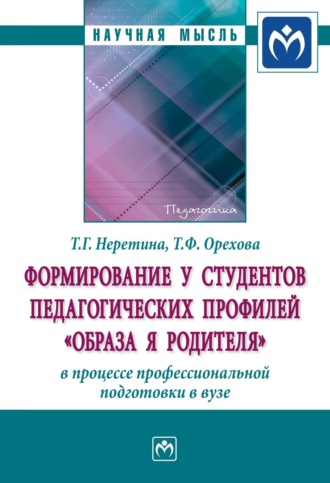 НАУЧНАЯ МЫСЛЬ

Педагогика

Т.Г. Неретина, Т.Ф. Орехова

ФОРМИРОВАНИЕ У СТУДЕНТОВ ПЕДАГОГИЧЕСКИХ ПРОФИЛЕЙ «ОБРАЗА Я РОДИТЕЛЯ»

в процессе профессиональной подготовки в вузе